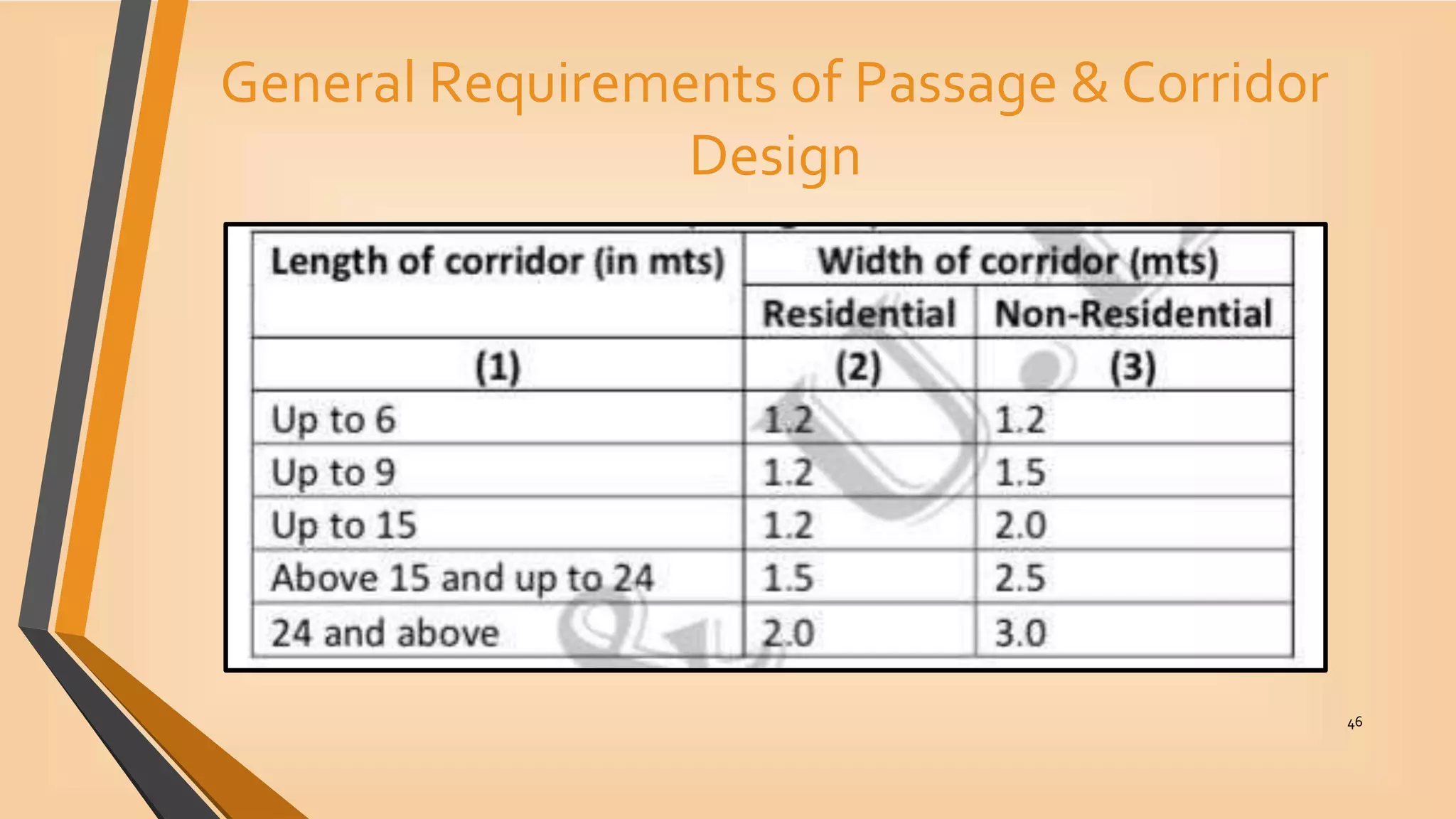 General Requirements of Passage & Corridor Design

| Length of corridor (in mts) | Width of corridor (mts) | |
|---|---|---|
| | Residential | Non-Residential |
| (1) | (2) | (3) |
| Up to 6 | 1.2 | 1.2 |
| Up to 9 | 1.2 | 1.5 |
| Up to 15 | 1.2 | 2.0 |
| Above 15 and up to 24 | 1.5 | 2.5 |
| 24 and above | 2.0 | 3.0 |

46